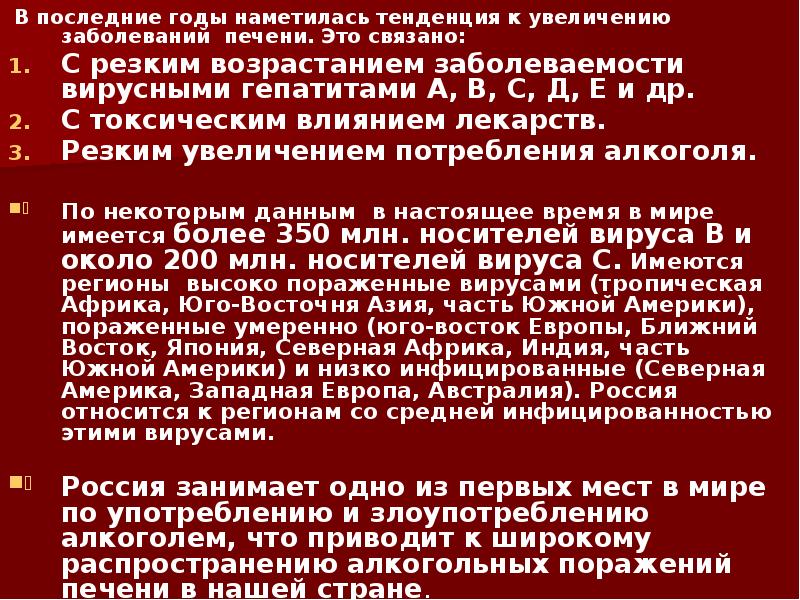 В последние годы наметилась тенденция к увеличению заболеваний печени. Это связано:

1. С резким возрастанием заболеваемости вирусными гепатитами А, В, С, Д, Е и др.
2. С токсическим влиянием лекарств.
3. Резким увеличением потребления алкоголя.

По некоторым данным в настоящее время в мире имеется более 350 млн. носителей вируса В и около 200 млн. носителей вируса С. Имеются регионы высоко пораженные вирусами (тропическая Африка, Юго-Восточня Азия, часть Южной Америки), пораженные умеренно (юго-восток Европы, Ближний Восток, Япония, Северная Африка, Индия, часть Южной Америки) и низко инфицированные (Северная Америка, Западная Европа, Австралия). Россия относится к регионам со средней инфицированностью этими вирусами.

Россия занимает одно из первых мест в мире по употреблению и злоупотреблению алкоголем, что приводит к широкому распространению алкогольных поражений печени в нашей стране.